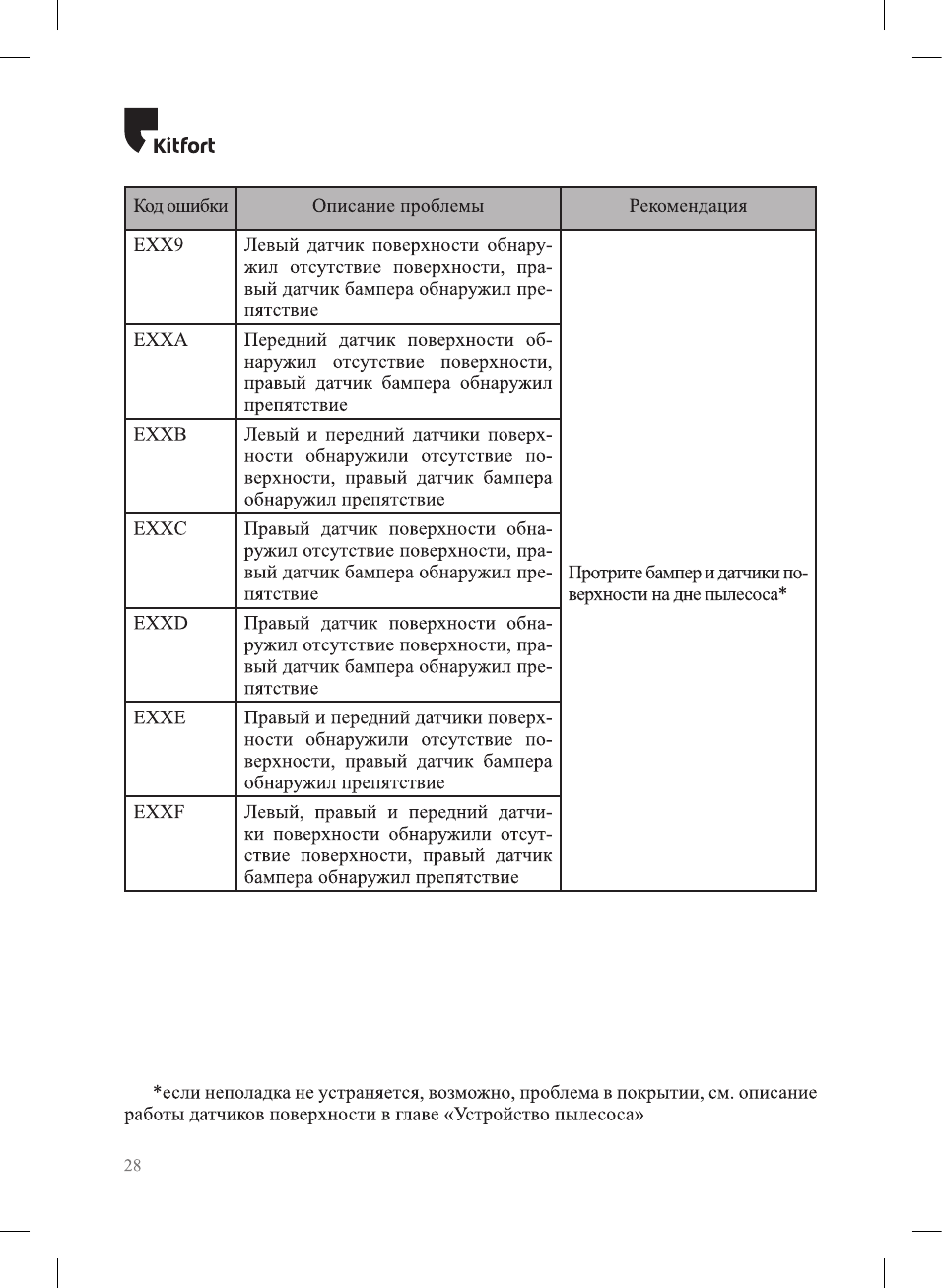 Kitfort

| Код ошибки | Описание проблемы | Рекомендация |
|---|---|---|
| EXX9 | Левый датчик поверхности обнаружил отсутствие поверхности, правый датчик бампера обнаружил препятствие | Протрите бампер и датчики поверхности на дне пылесоса* |
| EXXA | Передний датчик поверхности обнаружил отсутствие поверхности, правый датчик бампера обнаружил препятствие | |
| EXXB | Левый и передний датчики поверхности обнаружили отсутствие поверхности, правый датчик бампера обнаружил препятствие | |
| EXXC | Правый датчик поверхности обнаружил отсутствие поверхности, правый датчик бампера обнаружил препятствие | |
| EXXD | Правый датчик поверхности обнаружил отсутствие поверхности, правый датчик бампера обнаружил препятствие | |
| EXXE | Правый и передний датчики поверхности обнаружили отсутствие поверхности, правый датчик бампера обнаружил препятствие | |
| EXXF | Левый, правый и передний датчики поверхности обнаружили отсутствие поверхности, правый датчик бампера обнаружил препятствие | |

*если неполадка не устраняется, возможно, проблема в покрытии, см. описание работы датчиков поверхности в главе «Устройство пылесоса»

28